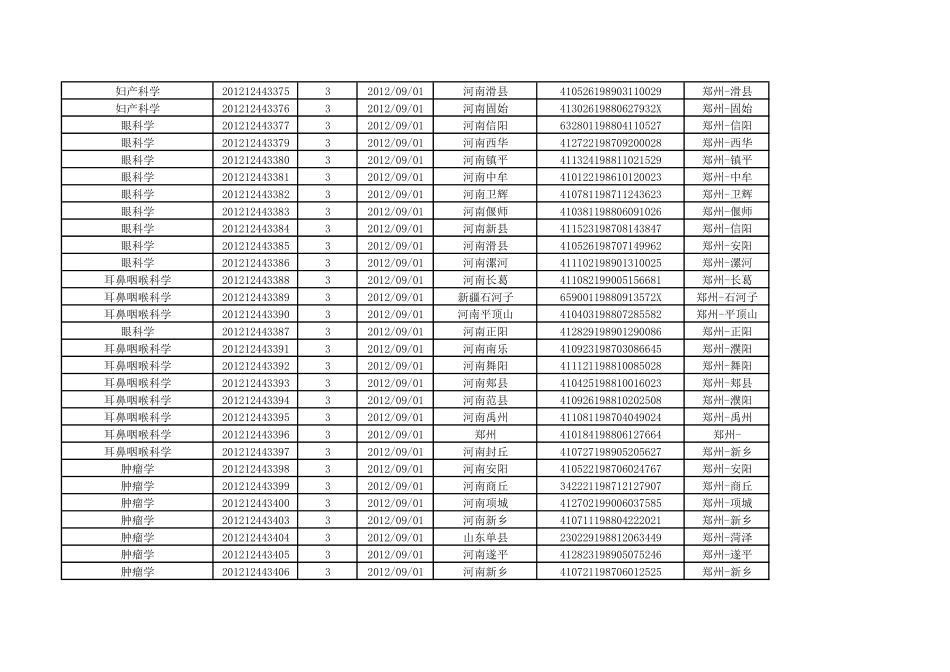 | 妇产科学 | 201212443375 | 3 | 2012/09/01 | 河南滑县 | 410526198903110029 | 郑州-滑县 |
|---|---|---|---|---|---|---|
| 妇产科学 | 201212443376 | 3 | 2012/09/01 | 河南固始 | 41302619880627932X | 郑州-固始 |
| 眼科学 | 201212443377 | 3 | 2012/09/01 | 河南信阳 | 632801198804110527 | 郑州-信阳 |
| 眼科学 | 201212443379 | 3 | 2012/09/01 | 河南西华 | 412722198709200028 | 郑州-西华 |
| 眼科学 | 201212443380 | 3 | 2012/09/01 | 河南镇平 | 411324198811021529 | 郑州-镇平 |
| 眼科学 | 201212443381 | 3 | 2012/09/01 | 河南中牟 | 410122198610120023 | 郑州-中牟 |
| 眼科学 | 201212443382 | 3 | 2012/09/01 | 河南卫辉 | 410781198711243623 | 郑州-卫辉 |
| 眼科学 | 201212443383 | 3 | 2012/09/01 | 河南偃师 | 410381198806091026 | 郑州-偃师 |
| 眼科学 | 201212443384 | 3 | 2012/09/01 | 河南新县 | 411523198708143847 | 郑州-信阳 |
| 眼科学 | 201212443385 | 3 | 2012/09/01 | 河南滑县 | 410526198707149962 | 郑州-安阳 |
| 眼科学 | 201212443386 | 3 | 2012/09/01 | 河南漯河 | 411102198901310025 | 郑州-漯河 |
| 耳鼻咽喉科学 | 201212443388 | 3 | 2012/09/01 | 河南长葛 | 411082199005156681 | 郑州-长葛 |
| 耳鼻咽喉科学 | 201212443389 | 3 | 2012/09/01 | 新疆石河子 | 65900119880913572X | 郑州-石河子 |
| 耳鼻咽喉科学 | 201212443390 | 3 | 2012/09/01 | 河南平顶山 | 410403198807285582 | 郑州-平顶山 |
| 眼科学 | 201212443387 | 3 | 2012/09/01 | 河南正阳 | 412829198901290086 | 郑州-正阳 |
| 耳鼻咽喉科学 | 201212443391 | 3 | 2012/09/01 | 河南南乐 | 410923198703086645 | 郑州-濮阳 |
| 耳鼻咽喉科学 | 201212443392 | 3 | 2012/09/01 | 河南舞阳 | 411121198810085028 | 郑州-舞阳 |
| 耳鼻咽喉科学 | 201212443393 | 3 | 2012/09/01 | 河南郏县 | 410425198810016023 | 郑州-郏县 |
| 耳鼻咽喉科学 | 201212443394 | 3 | 2012/09/01 | 河南范县 | 410926198810202508 | 郑州-濮阳 |
| 耳鼻咽喉科学 | 201212443395 | 3 | 2012/09/01 | 河南禹州 | 411081198704049024 | 郑州-禹州 |
| 耳鼻咽喉科学 | 201212443396 | 3 | 2012/09/01 | 郑州 | 410184198806127664 | 郑州- |
| 耳鼻咽喉科学 | 201212443397 | 3 | 2012/09/01 | 河南封丘 | 410727198905205627 | 郑州-新乡 |
| 肿瘤学 | 201212443398 | 3 | 2012/09/01 | 河南安阳 | 410522198706024767 | 郑州-安阳 |
| 肿瘤学 | 201212443399 | 3 | 2012/09/01 | 河南商丘 | 342221198712127907 | 郑州-商丘 |
| 肿瘤学 | 201212443400 | 3 | 2012/09/01 | 河南项城 | 412702199006037585 | 郑州-项城 |
| 肿瘤学 | 201212443403 | 3 | 2012/09/01 | 河南新乡 | 410711198804222021 | 郑州-新乡 |
| 肿瘤学 | 201212443404 | 3 | 2012/09/01 | 山东单县 | 230229198812063449 | 郑州-菏泽 |
| 肿瘤学 | 201212443405 | 3 | 2012/09/01 | 河南遂平 | 412823198905075246 | 郑州-遂平 |
| 肿瘤学 | 201212443406 | 3 | 2012/09/01 | 河南新乡 | 410721198706012525 | 郑州-新乡 |